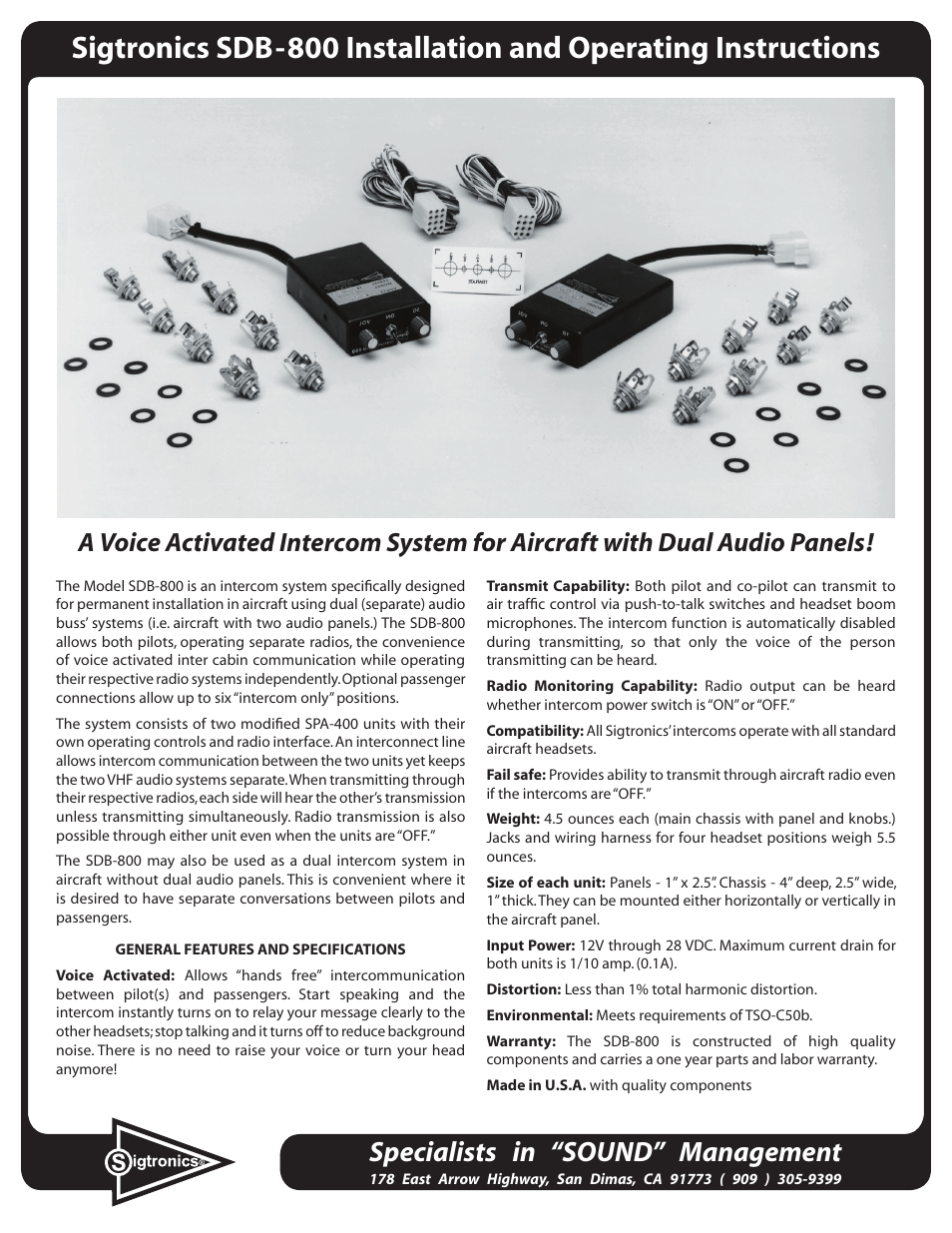 Sigtronics SDB-800 Installation and Operating Instructions

A Voice Activated Intercom System for Aircraft with Dual Audio Panels!

The Model SDB-800 is an intercom system specifically designed for permanent installation in aircraft using dual (separate) audio buss' systems (i.e. aircraft with two audio panels.) The SDB-800 allows both pilots, operating separate radios, the convenience of voice activated inter cabin communication while operating their respective radio systems independently. Optional passenger connections allow up to six "intercom only" positions.

The system consists of two modified SPA-400 units with their own operating controls and radio interface. An interconnect line allows intercom communication between the two units yet keeps the two VHF audio systems separate. When transmitting through their respective radios, each side will hear the other's transmission unless transmitting simultaneously. Radio transmission is also possible through either unit even when the units are "OFF."

The SDB-800 may also be used as a dual intercom system in aircraft without dual audio panels. This is convenient where it is desired to have separate conversations between pilots and passengers.

GENERAL FEATURES AND SPECIFICATIONS

Voice Activated: Allows "hands free" intercommunication between pilot(s) and passengers. Start speaking and the intercom instantly turns on to relay your message clearly to the other headsets; stop talking and it turns off to reduce background noise. There is no need to raise your voice or turn your head anymore!

Transmit Capability: Both pilot and co-pilot can transmit to air traffic control via push-to-talk switches and headset boom microphones. The intercom function is automatically disabled during transmitting, so that only the voice of the person transmitting can be heard.

Radio Monitoring Capability: Radio output can be heard whether intercom power switch is "ON" or "OFF."

Compatibility: All Sigtronics' intercoms operate with all standard aircraft headsets.

Fail safe: Provides ability to transmit through aircraft radio even if the intercoms are "OFF."

Weight: 4.5 ounces each (main chassis with panel and knobs.) Jacks and wiring harness for four headset positions weigh 5.5 ounces.

Size of each unit: Panels - 1" x 2.5". Chassis - 4" deep, 2.5" wide, 1" thick. They can be mounted either horizontally or vertically in the aircraft panel.

Input Power: 12V through 28 VDC. Maximum current drain for both units is 1/10 amp. (0.1A).

Distortion: Less than 1% total harmonic distortion.

Environmental: Meets requirements of TSO-C50b.

Warranty: The SDB-800 is constructed of high quality components and carries a one year parts and labor warranty.

Made in U.S.A. with quality components

Sigtronics®

Specialists in "SOUND" Management
178 East Arrow Highway, San Dimas, CA 91773 ( 909 ) 305-9399